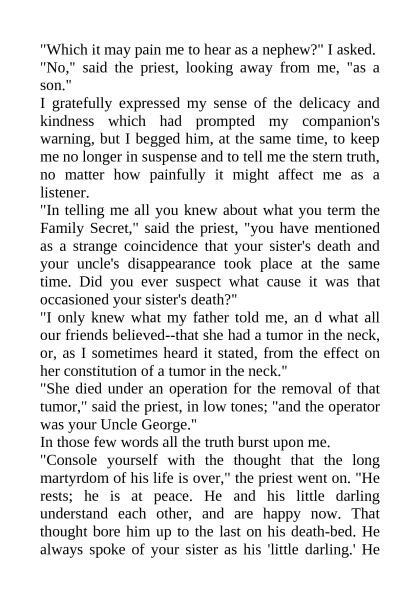 "Which it may pain me to hear as a nephew?" I asked.
"No," said the priest, looking away from me, "as a son."
I gratefully expressed my sense of the delicacy and kindness which had prompted my companion's warning, but I begged him, at the same time, to keep me no longer in suspense and to tell me the stern truth, no matter how painfully it might affect me as a listener.
"In telling me all you knew about what you term the Family Secret," said the priest, "you have mentioned as a strange coincidence that your sister's death and your uncle's disappearance took place at the same time. Did you ever suspect what cause it was that occasioned your sister's death?"
"I only knew what my father told me, an d what all our friends believed--that she had a tumor in the neck, or, as I sometimes heard it stated, from the effect on her constitution of a tumor in the neck."
"She died under an operation for the removal of that tumor," said the priest, in low tones; "and the operator was your Uncle George."
In those few words all the truth burst upon me.
"Console yourself with the thought that the long martyrdom of his life is over," the priest went on. "He rests; he is at peace. He and his little darling understand each other, and are happy now. That thought bore him up to the last on his death-bed. He always spoke of your sister as his 'little darling.' He